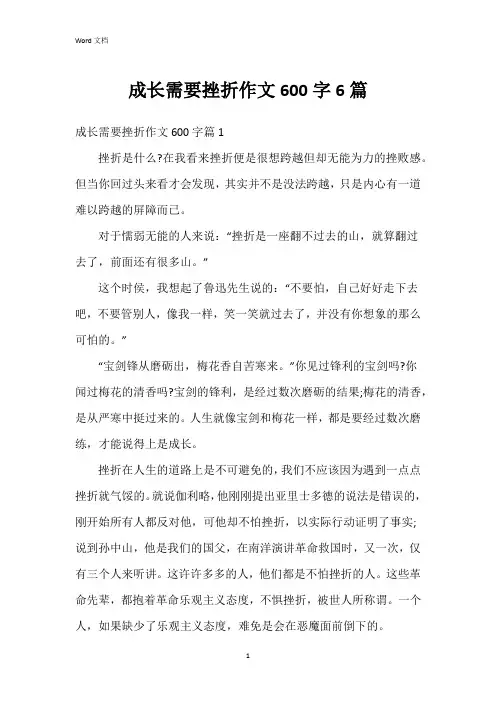 Word 文档

成长需要挫折作文 600 字 6 篇

成长需要挫折作文 600 字篇 1

挫折是什么?在我看来挫折便是很想跨越但却无能为力的挫败感。但当你回过头来看才会发现，其实并不是没法跨越，只是内心有一道难以跨越的屏障而已。

对于懦弱无能的人来说：“挫折是一座翻不过去的山，就算翻过去了，前面还有很多山。”

这个时侯，我想起了鲁迅先生说的：“不要怕，自己好好走下去吧，不要管别人，像我一样，笑一笑就过去了，并没有你想象的那么可怕的。”

“宝剑锋从磨砺出，梅花香自苦寒来。”你见过锋利的宝剑吗?你闻过梅花的清香吗?宝剑的锋利，是经过数次磨砺的结果;梅花的清香，是从严寒中挺过来的。人生就像宝剑和梅花一样，都是要经过数次磨练，才能说得上是成长。

挫折在人生的道路上是不可避免的，我们不应该因为遇到一点点挫折就气馁的。就说伽利略，他刚刚提出亚里士多德的说法是错误的，刚开始所有人都反对他，可他却不怕挫折，以实际行动证明了事实;说到孙中山，他是我们的国父，在南洋演讲革命救国时，又一次，仅有三个人来听讲。这许许多多的人，他们都是不怕挫折的人。这些革命先辈，都抱着革命乐观主义态度，不惧挫折，被世人所称谓。一个人，如果缺少了乐观主义态度，难免是会在恶魔面前倒下的。

1